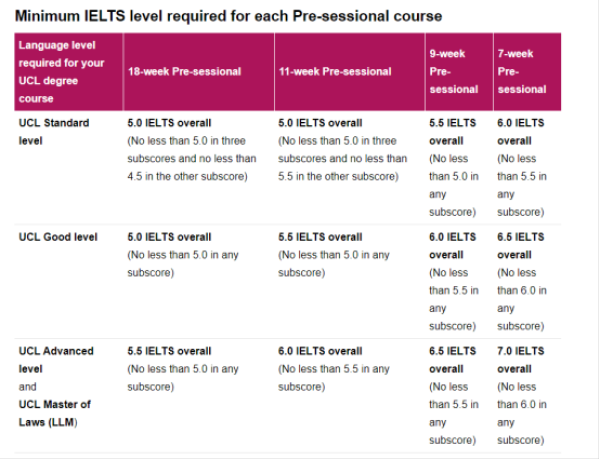 Minimum IELTS level required for each Pre-sessional course

| Language level required for your UCL degree course | 18-week Pre-sessional | 11-week Pre-sessional | 9-week Pre-sessional | 7-week Pre-sessional |
|---|---|---|---|---|
| UCL Standard level | 5.0 IELTS overall (No less than 5.0 in three subscores and no less than 4.5 in the other subscore) | 5.0 IELTS overall (No less than 5.0 in three subscores and no less than 5.5 in the other subscore) | 5.5 IELTS overall (No less than 5.0 in any subscore) | 6.0 IELTS overall (No less than 5.5 in any subscore) |
| UCL Good level | 5.0 IELTS overall (No less than 5.0 in any subscore) | 5.5 IELTS overall (No less than 5.0 in any subscore) | 6.0 IELTS overall (No less than 5.5 in any subscore) | 6.5 IELTS overall (No less than 6.0 in any subscore) |
| UCL Advanced level and UCL Master of Laws (LLM) | 5.5 IELTS overall (No less than 5.0 in any subscore) | 6.0 IELTS overall (No less than 5.5 in any subscore) | 6.5 IELTS overall (No less than 5.5 in any subscore) | 7.0 IELTS overall (No less than 6.0 in any subscore) |